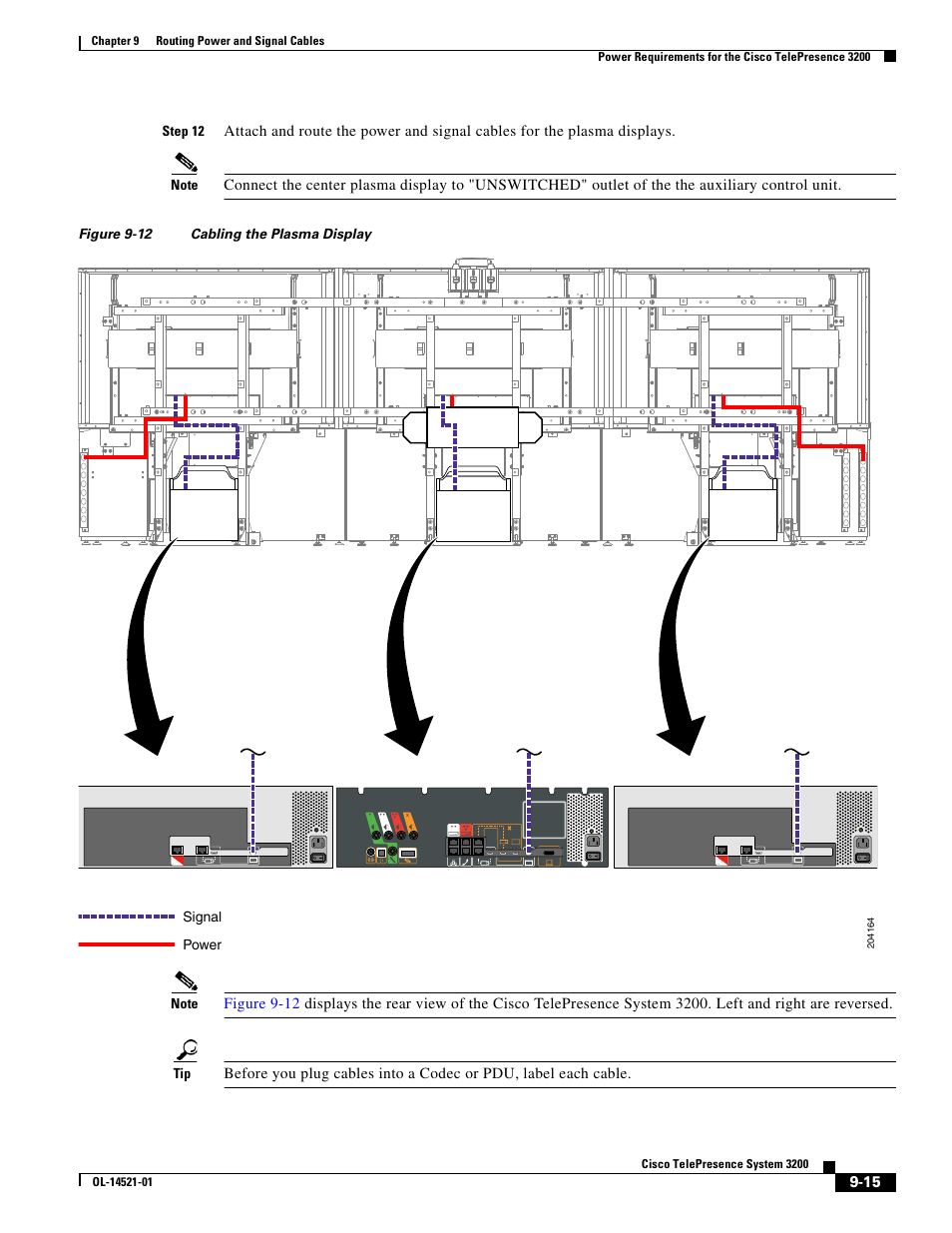 Chapter 9 Routing Power and Signal Cables

Power Requirements for the Cisco TelePresence 3200

Step 12 Attach and route the power and signal cables for the plasma displays.

Note Connect the center plasma display to "UNSWITCHED" outlet of the the auxiliary control unit.

Figure 9-12 Cabling the Plasma Display

Signal

Power

204164

Note Figure 9-12 displays the rear view of the Cisco TelePresence System 3200. Left and right are reversed.

Tip Before you plug cables into a Codec or PDU, label each cable.

Cisco TelePresence System 3200

OL-14521-01

9-15